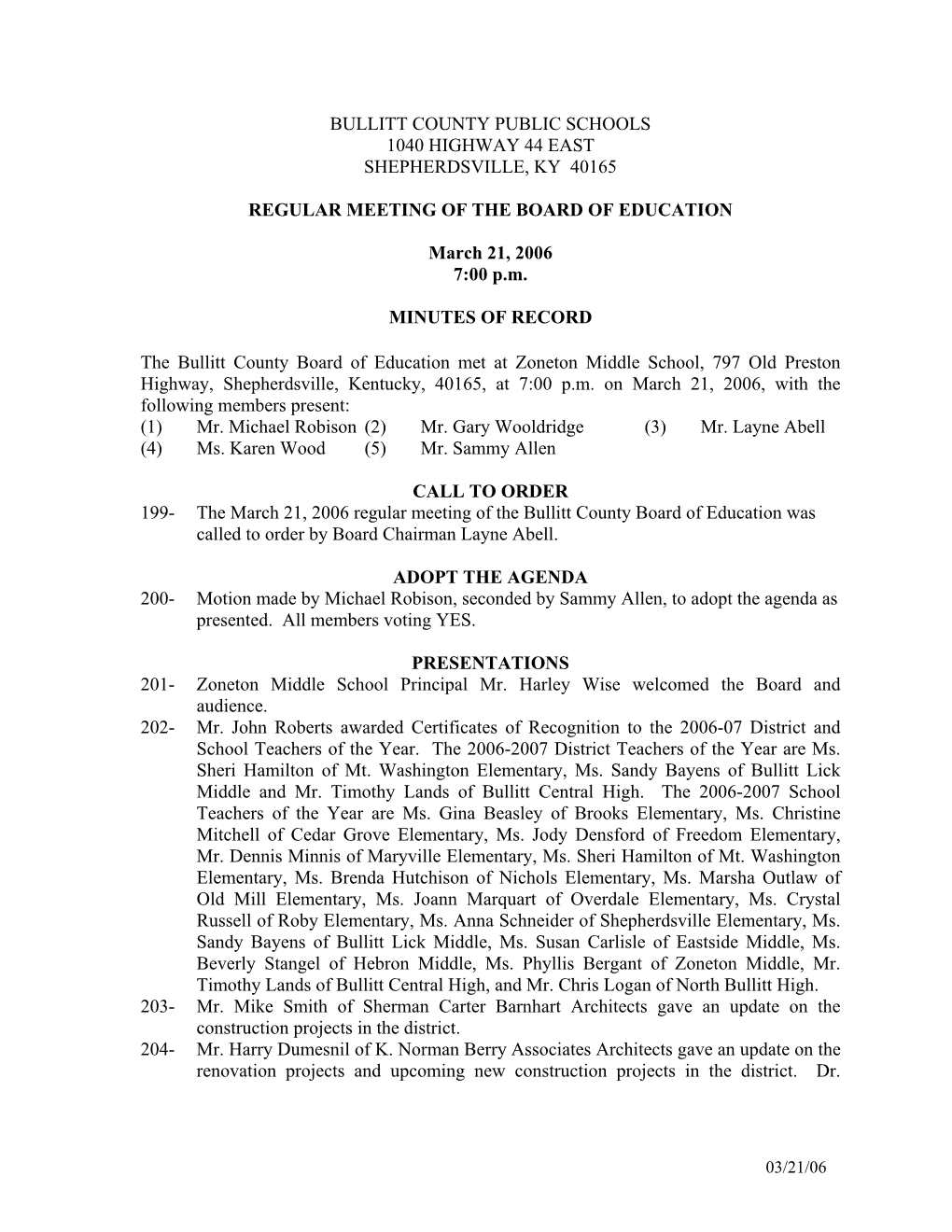 BULLITT COUNTY PUBLIC SCHOOLS
1040 HIGHWAY 44 EAST
SHEPHERDSVILLE, KY 40165

REGULAR MEETING OF THE BOARD OF EDUCATION

March 21, 2006
7:00 p.m.

MINUTES OF RECORD

The Bullitt County Board of Education met at Zoneton Middle School, 797 Old Preston Highway, Shepherdsville, Kentucky, 40165, at 7:00 p.m. on March 21, 2006, with the following members present:
(1) Mr. Michael Robison (2) Mr. Gary Wooldridge (3) Mr. Layne Abell
(4) Ms. Karen Wood (5) Mr. Sammy Allen

CALL TO ORDER
199- The March 21, 2006 regular meeting of the Bullitt County Board of Education was called to order by Board Chairman Layne Abell.

ADOPT THE AGENDA
200- Motion made by Michael Robison, seconded by Sammy Allen, to adopt the agenda as presented. All members voting YES.

PRESENTATIONS
201- Zoneton Middle School Principal Mr. Harley Wise welcomed the Board and audience.
202- Mr. John Roberts awarded Certificates of Recognition to the 2006-07 District and School Teachers of the Year. The 2006-2007 District Teachers of the Year are Ms. Sheri Hamilton of Mt. Washington Elementary, Ms. Sandy Bayens of Bullitt Lick Middle and Mr. Timothy Lands of Bullitt Central High. The 2006-2007 School Teachers of the Year are Ms. Gina Beasley of Brooks Elementary, Ms. Christine Mitchell of Cedar Grove Elementary, Ms. Jody Densford of Freedom Elementary, Mr. Dennis Minnis of Maryville Elementary, Ms. Sheri Hamilton of Mt. Washington Elementary, Ms. Brenda Hutchison of Nichols Elementary, Ms. Marsha Outlaw of Old Mill Elementary, Ms. Joann Marquart of Overdale Elementary, Ms. Crystal Russell of Roby Elementary, Ms. Anna Schneider of Shepherdsville Elementary, Ms. Sandy Bayens of Bullitt Lick Middle, Ms. Susan Carlisle of Eastside Middle, Ms. Beverly Stangel of Hebron Middle, Ms. Phyllis Bergant of Zoneton Middle, Mr. Timothy Lands of Bullitt Central High, and Mr. Chris Logan of North Bullitt High.
203- Mr. Mike Smith of Sherman Carter Barnhart Architects gave an update on the construction projects in the district.
204- Mr. Harry Dumesnil of K. Norman Berry Associates Architects gave an update on the renovation projects and upcoming new construction projects in the district. Dr.

03/21/06